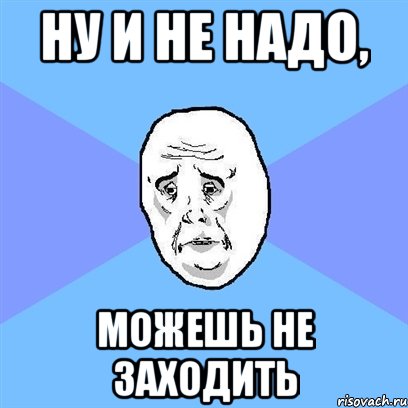 НУ И НЕ НАДО,

МОЖЕШЬ НЕ ЗАХОДИТЬ

risovach.ru